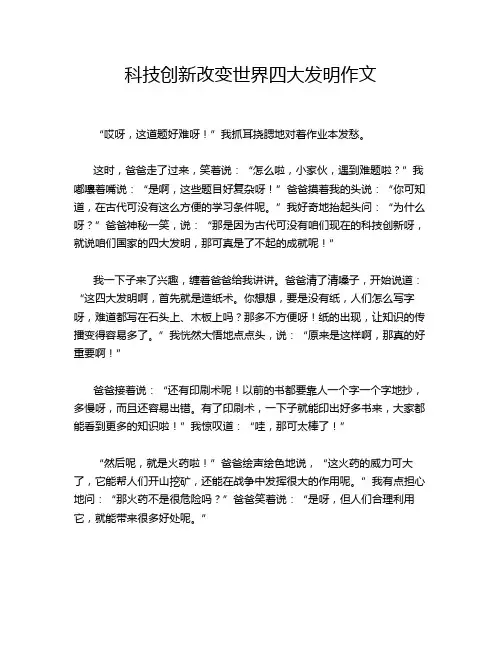 科技创新改变世界四大发明作文

“哎呀，这道题好难呀！”我抓耳挠腮地对着作业本发愁。

这时，爸爸走了过来，笑着说：“怎么啦，小家伙，遇到难题啦？”我嘟囔着嘴说：“是啊，这些题目好复杂呀！”爸爸摸着我的头说：“你可知道，在古代可没有这么方便的学习条件呢。”我好奇地抬起头问：“为什么呀？”爸爸神秘一笑，说：“那是因为古代可没有咱们现在的科技创新呀，就说咱们国家的四大发明，那可真是了不起的成就呢！”

我一下子来了兴趣，缠着爸爸给我讲讲。爸爸清了清嗓子，开始说道：“这四大发明啊，首先就是造纸术。你想想，要是没有纸，人们怎么写字呀，难道都写在石头上、木板上吗？那多不方便呀！纸的出现，让知识的传播变得容易多了。”我恍然大悟地点点头，说：“原来是这样啊，那真的好重要啊！”

爸爸接着说：“还有印刷术呢！以前的书都要靠人一个字一个字地抄，多慢呀，而且还容易出错。有了印刷术，一下子就能印出好多书来，大家都能看到更多的知识啦！”我惊叹道：“哇，那可太棒了！”

“然后呢，就是火药啦！”爸爸绘声绘色地说，“这火药的威力可大了，它能帮人们开山挖矿，还能在战争中发挥很大的作用呢。”我有点担心地问：“那火药不是很危险吗？”爸爸笑着说：“是呀，但人们合理利用它，就能带来很多好处呢。”